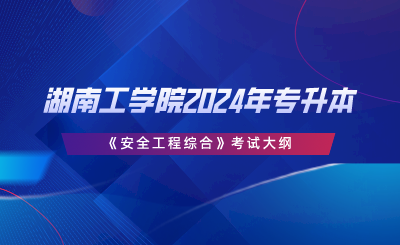 湖南工学院2024年专升本

《安全工程综合》考试大纲